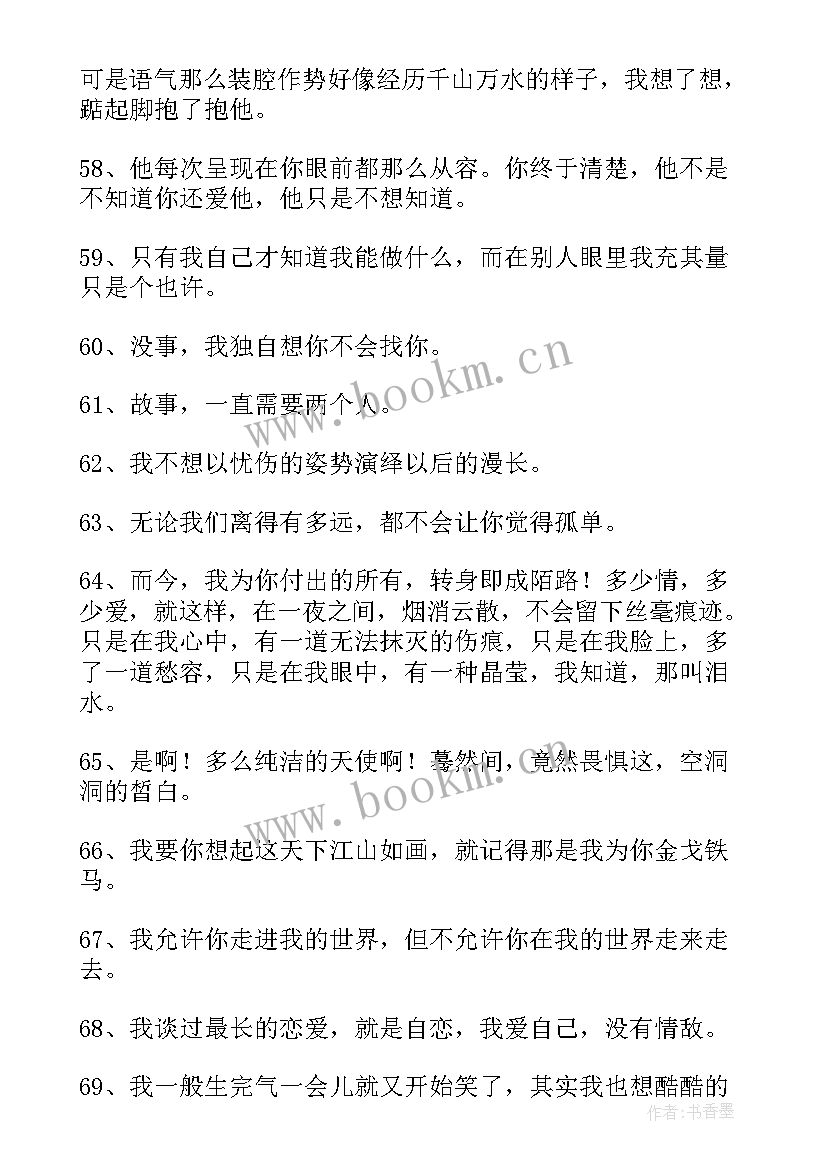 可是语气那么装腔作势好像经历千山万水的样子，我想了想，踮起脚抱了抱他。

58、他每次呈现在你眼前都那么从容。你终于清楚，他不是不知道你还爱他，他只是不想知道。

59、只有我自己才知道我能做什么，而在别人眼里我充其量只是个也许。

60、没事，我独自想你不会找你。

61、故事，一直需要两个人。

62、我不想以忧伤的姿势演绎以后的漫长。

63、无论我们离得有多远，都不会让你觉得孤单。

64、而今，我为你付出的所有，转身即成陌路！多少情，多少爱，就这样，在一夜之间，烟消云散，不会留下丝毫痕迹。只是在我心中，有一道无法抹灭的伤痕，只是在我脸上，多了一道愁容，只是在我眼中，有一种晶莹，我知道，那叫泪水。

65、是啊！多么纯洁的天使啊！蓦然间，竟然畏惧这，空洞洞的皙白。

66、我要你想起这天下江山如画，就记得那是我为你金戈铁马。

67、我允许你走进我的世界，但不允许你在我的世界走来走去。

68、我谈过最长的恋爱，就是自恋，我爱自己，没有情敌。

69、我一般生完气一会儿就又开始笑了，其实我也想酷酷的

www.bookm.cn

www.bookm.cn

作者：书香墨